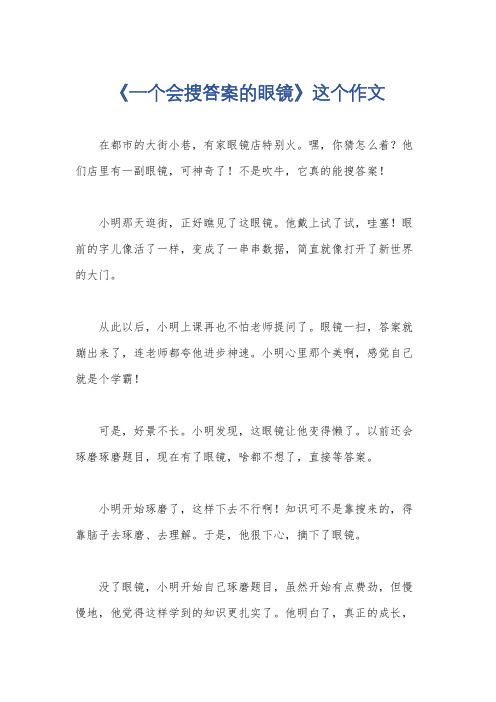 《一个会搜答案的眼镜》这个作文

在都市的大街小巷，有家眼镜店特别火。嘿，你猜怎么着？他们店里有一副眼镜，可神奇了！不是吹牛，它真的能搜答案！

小明那天逛街，正好瞧见了这眼镜。他戴上试了试，哇塞！眼前的字儿像活了一样，变成了一串串数据，简直就像打开了新世界的大门。

从此以后，小明上课再也不怕老师提问了。眼镜一扫，答案就蹦出来了，连老师都夸他进步神速。小明心里那个美啊，感觉自己就是个学霸！

可是，好景不长。小明发现，这眼镜让他变得懒了。以前还会琢磨琢磨题目，现在有了眼镜，啥都不想了，直接等答案。

小明开始琢磨了，这样下去不行啊！知识可不是靠搜来的，得靠脑子去琢磨、去理解。于是，他狠下心，摘下了眼镜。

没了眼镜，小明开始自己琢磨题目，虽然开始有点费劲，但慢慢地，他觉得这样学到的知识更扎实了。他明白了，真正的成长，